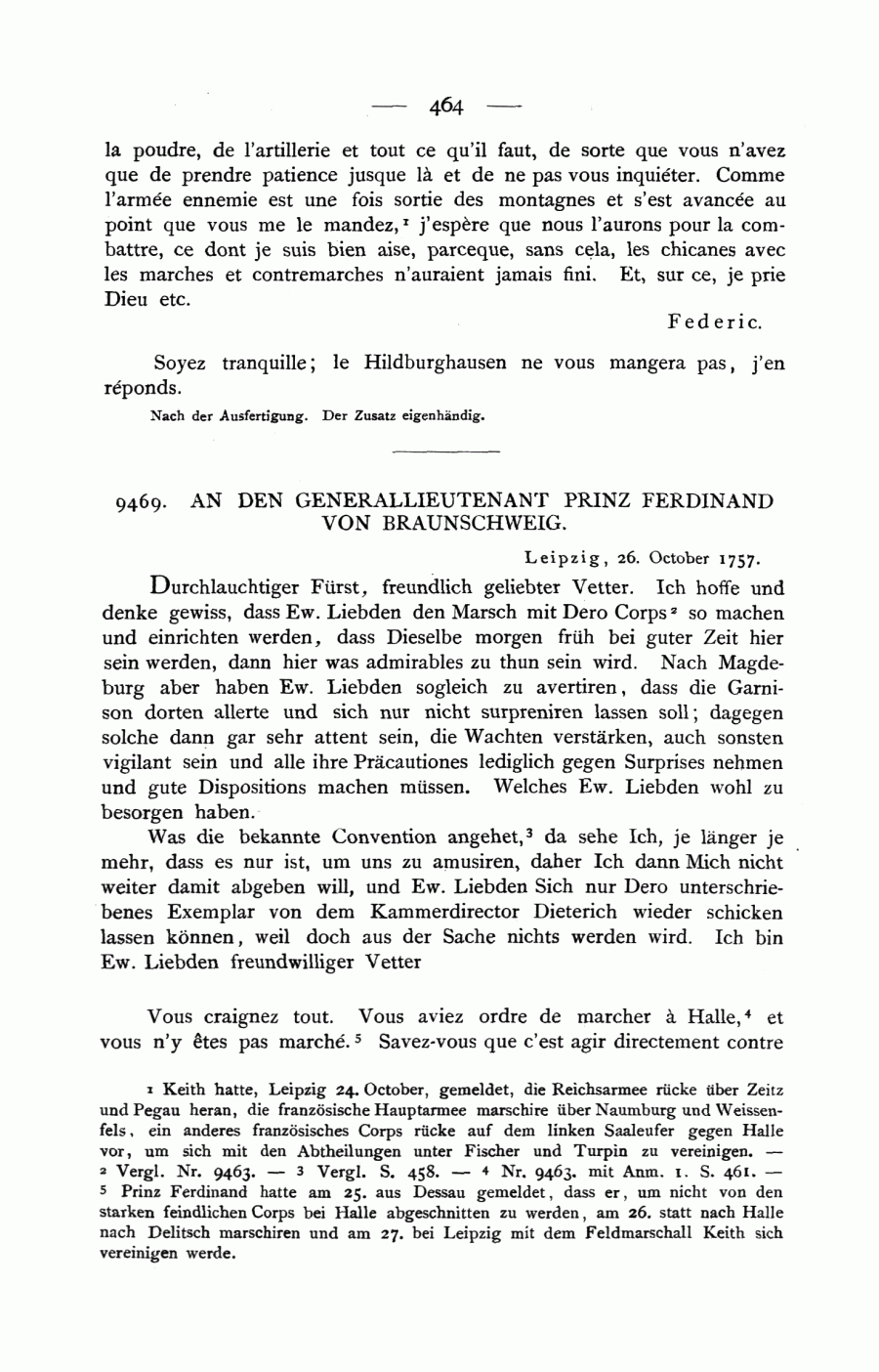 — 464 —

la poudre, de l'artillerie et tout ce qu'il faut, de sorte que vous n'avez que de prendre patience jusque là et de ne pas vous inquiéter. Comme l'armée ennemie est une fois sortie des montagnes et s'est avancée au point que vous me le mandez,$^1$ j'espère que nous l'aurons pour la combattre, ce dont je suis bien aise, parceque, sans cela, les chicanes avec les marches et contremarches n'auraient jamais fini. Et, sur ce, je prie Dieu etc.

Federic.

Soyez tranquille; le Hildburghausen ne vous mangera pas, j'en réponds.

Nach der Ausfertigung. Der Zusatz eigenhändig.

9469. AN DEN GENERALLIEUTENANT PRINZ FERDINAND VON BRAUNSCHWEIG.

Leipzig, 26. October 1757.

Durchlauchtiger Fürst, freundlich geliebter Vetter. Ich hoffe und denke gewiss, dass Ew. Liebden den Marsch mit Dero Corps$^2$ so machen und einrichten werden, dass Dieselbe morgen früh bei guter Zeit hier sein werden, dann hier was admirables zu thun sein wird. Nach Magdeburg aber haben Ew. Liebden sogleich zu avertiren, dass die Garnison dorten allerte und sich nur nicht surpreniren lassen soll; dagegen solche dann gar sehr attent sein, die Wachten verstärken, auch sonsten vigilant sein und alle ihre Präcautiones lediglich gegen Surprises nehmen und gute Dispositions machen müssen. Welches Ew. Liebden wohl zu besorgen haben.

Was die bekannte Convention angehet,$^3$ da sehe Ich, je länger je mehr, dass es nur ist, um uns zu amusiren, daher Ich dann Mich nicht weiter damit abgeben will, und Ew. Liebden Sich nur Dero unterschriebenes Exemplar von dem Kammerdirector Dieterich wieder schicken lassen können, weil doch aus der Sache nichts werden wird. Ich bin Ew. Liebden freundwilliger Vetter

Vous craignez tout. Vous aviez ordre de marcher à Halle,$^4$ et vous n'y êtes pas marché.$^5$ Savez-vous que c'est agir directement contre

$^1$ Keith hatte, Leipzig 24. October, gemeldet, die Reichsarmee rücke über Zeitz und Pegau heran, die französische Hauptarmee marschire über Naumburg und Weissenfels, ein anderes französisches Corps rücke auf dem linken Saaleufer gegen Halle vor, um sich mit den Abtheilungen unter Fischer und Turpin zu vereinigen. — $^2$ Vergl. Nr. 9463. — $^3$ Vergl. S. 458. — $^4$ Nr. 9463. mit Anm. 1. S. 461. — $^5$ Prinz Ferdinand hatte am 25. aus Dessau gemeldet, dass er, um nicht von den starken feindlichen Corps bei Halle abgeschnitten zu werden, am 26. statt nach Halle nach Delitsch marschiren und am 27. bei Leipzig mit dem Feldmarschall Keith sich vereinigen werde.